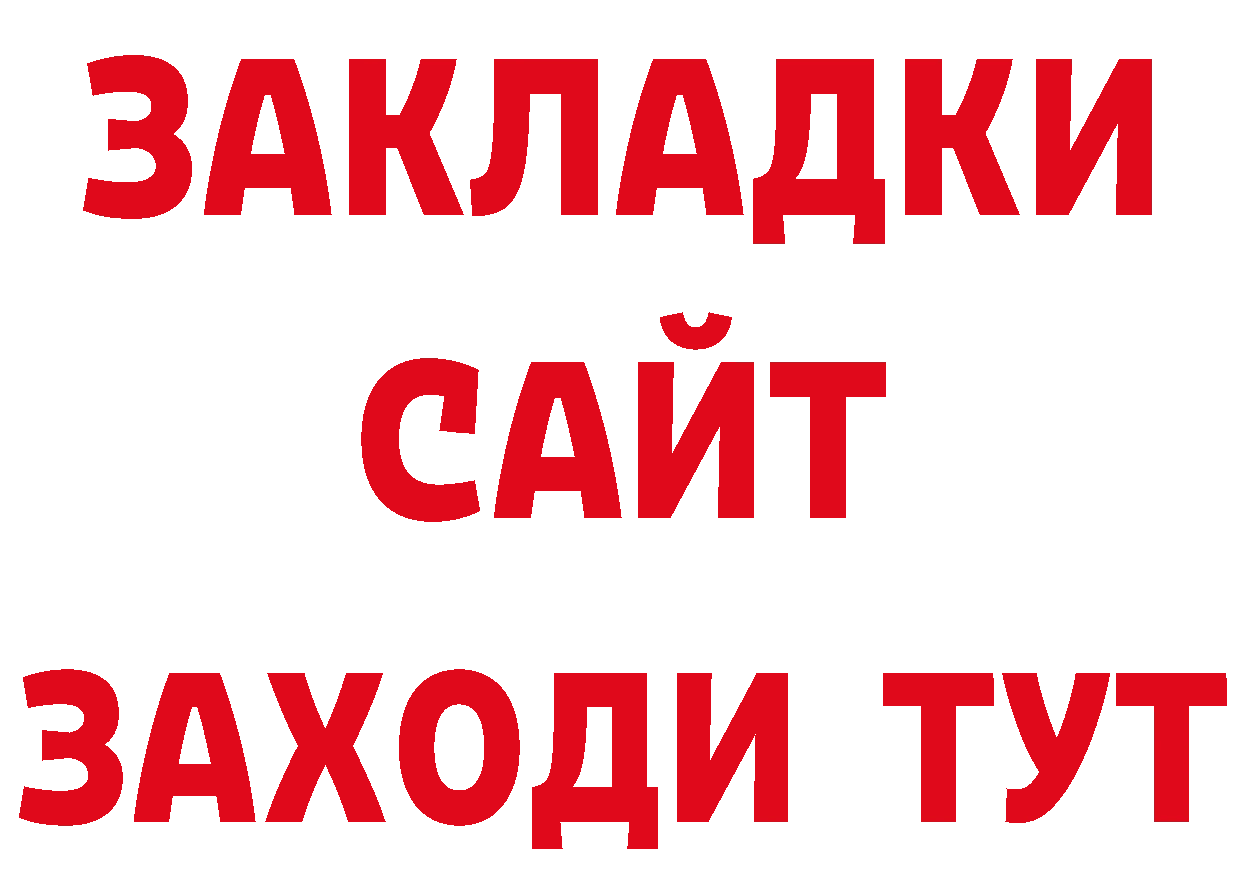 ЗАКЛАДКИ
САЙТ
ЗАХОДИ ТУТ